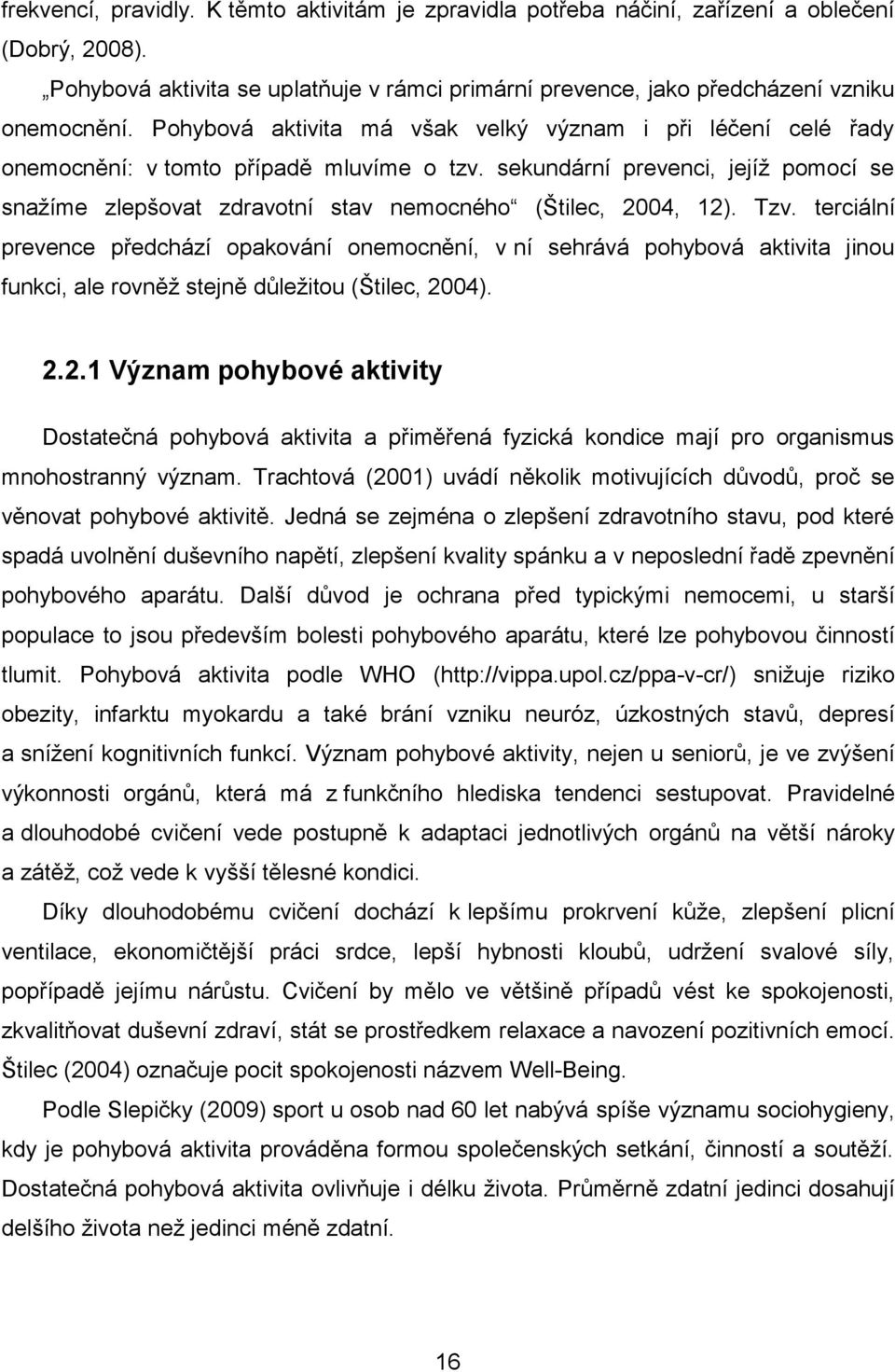 frekvencí, pravidly. K těmto aktivitám je zpravidla potřeba náčiní, zařízení a oblečení (Dobrý, 2008).

„Pohybová aktivita se uplatňuje v rámci primární prevence, jako předcházení vzniku onemocnění. Pohybová aktivita má však velký význam i při léčení celé řady onemocnění: v tomto případě mluvíme o tzv. sekundární prevenci, jejíž pomocí se snažíme zlepšovat zdravotní stav nemocného“ (Štilec, 2004, 12). Tzv. terciální prevence předchází opakování onemocnění, v ní sehrává pohybová aktivita jinou funkci, ale rovněž stejně důležitou (Štilec, 2004).

2.2.1 Význam pohybové aktivity

Dostatečná pohybová aktivita a přiměřená fyzická kondice mají pro organismus mnohostranný význam. Trachtová (2001) uvádí několik motivujících důvodů, proč se věnovat pohybové aktivitě. Jedná se zejména o zlepšení zdravotního stavu, pod které spadá uvolnění duševního napětí, zlepšení kvality spánku a v neposlední řadě zpevnění pohybového aparátu. Další důvod je ochrana před typickými nemocemi, u starší populace to jsou především bolesti pohybového aparátu, které lze pohybovou činností tlumit. Pohybová aktivita podle WHO (http://vippa.upol.cz/ppa-v-cr/) snižuje riziko obezity, infarktu myokardu a také brání vzniku neuróz, úzkostných stavů, depresí a snížení kognitivních funkcí. Význam pohybové aktivity, nejen u seniorů, je ve zvýšení výkonnosti orgánů, která má z funkčního hlediska tendenci sestupovat. Pravidelné a dlouhodobé cvičení vede postupně k adaptaci jednotlivých orgánů na větší nároky a zátěž, což vede k vyšší tělesné kondici.

Díky dlouhodobému cvičení dochází k lepšímu prokrvení kůže, zlepšení plicní ventilace, ekonomičtější práci srdce, lepší hybnosti kloubů, udržení svalové síly, popřípadě jejímu nárůstu. Cvičení by mělo ve většině případů vést ke spokojenosti, zkvalitňovat duševní zdraví, stát se prostředkem relaxace a navození pozitivních emocí. Štilec (2004) označuje pocit spokojenosti názvem Well-Being.

Podle Slepičky (2009) sport u osob nad 60 let nabývá spíše významu sociohygieny, kdy je pohybová aktivita prováděna formou společenských setkání, činností a soutěží. Dostatečná pohybová aktivita ovlivňuje i délku života. Průměrně zdatní jedinci dosahují delšího života než jedinci méně zdatní.

16